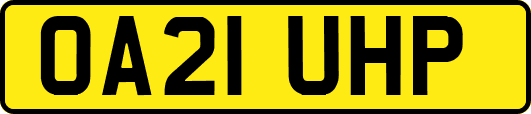 OA21 UHP